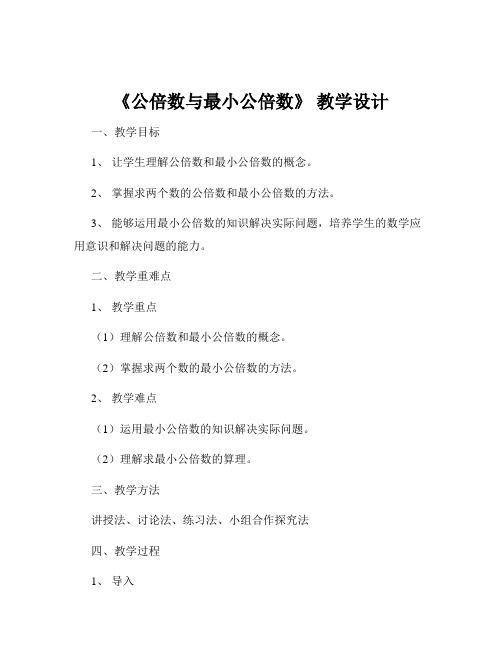 《公倍数与最小公倍数》 教学设计

一、教学目标

1、 让学生理解公倍数和最小公倍数的概念。

2、 掌握求两个数的公倍数和最小公倍数的方法。

3、 能够运用最小公倍数的知识解决实际问题，培养学生的数学应用意识和解决问题的能力。

二、教学重难点

1、 教学重点

（1）理解公倍数和最小公倍数的概念。

（2）掌握求两个数的最小公倍数的方法。

2、 教学难点

（1）运用最小公倍数的知识解决实际问题。

（2）理解求最小公倍数的算理。

三、教学方法

讲授法、讨论法、练习法、小组合作探究法

四、教学过程

1、 导入